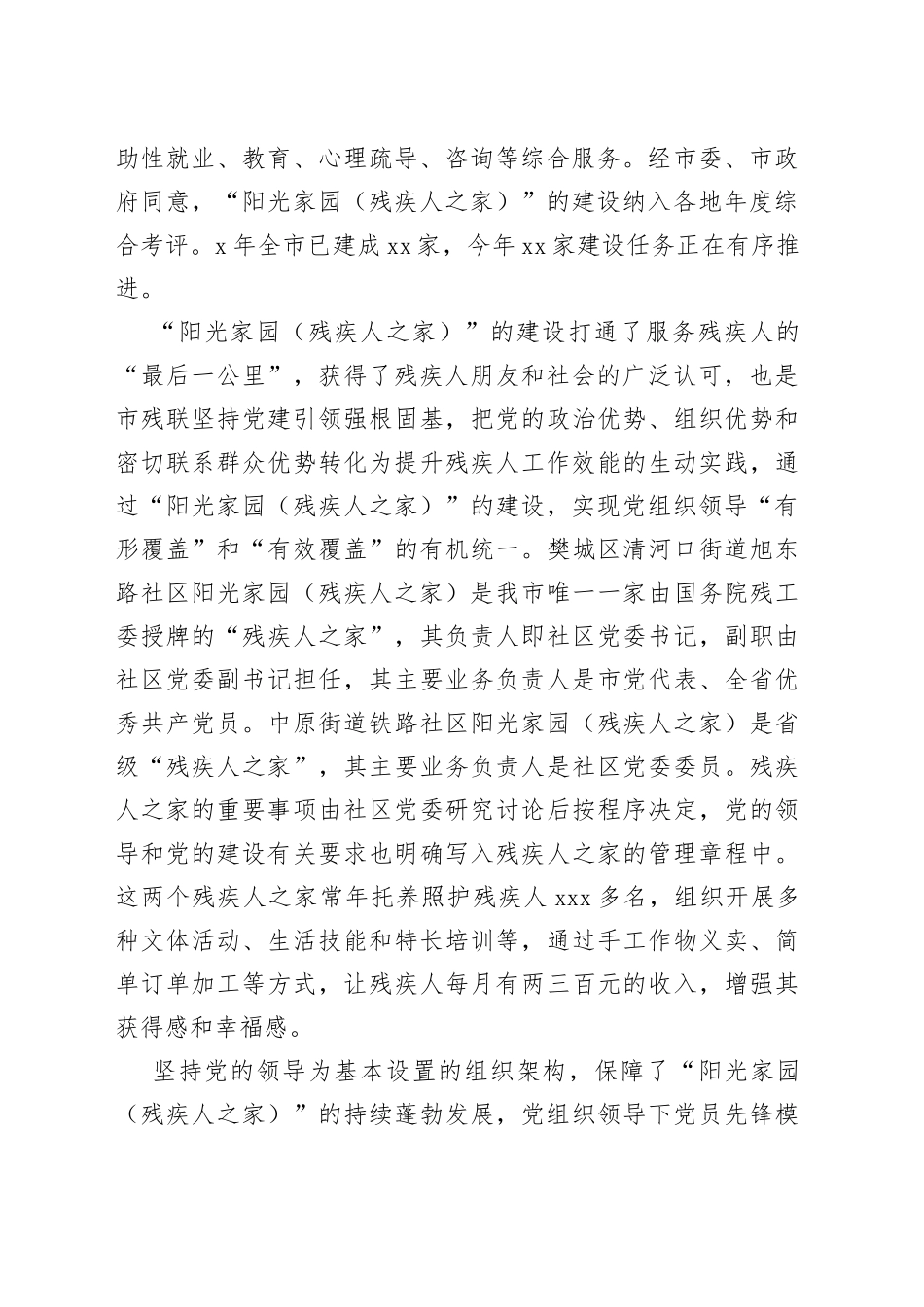 助性就业、教育、心理疏导、咨询等综合服务。经市委、市政府同意，“阳光家园（残疾人之家）”的建设纳入各地年度综合考评。x 年全市已建成 xx 家，今年 xx 家建设任务正在有序推进。

“阳光家园（残疾人之家）”的建设打通了服务残疾人的“最后一公里”，获得了残疾人朋友和社会的广泛认可，也是市残联坚持党建引领强根固基，把党的政治优势、组织优势和密切联系群众优势转化为提升残疾人工作效能的生动实践，通过“阳光家园（残疾人之家）”的建设，实现党组织领导“有形覆盖”和“有效覆盖”的有机统一。樊城区清河口街道旭东路社区阳光家园（残疾人之家）是我市唯一一家由国务院残工委授牌的“残疾人之家”，其负责人即社区党委书记，副职由社区党委副书记担任，其主要业务负责人是市党代表、全省优秀共产党员。中原街道铁路社区阳光家园（残疾人之家）是省级“残疾人之家”，其主要业务负责人是社区党委委员。残疾人之家的重要事项由社区党委研究讨论后按程序决定，党的领导和党的建设有关要求也明确写入残疾人之家的管理章程中。这两个残疾人之家常年托养照护残疾人 xxx 多名，组织开展多种文体活动、生活技能和特长培训等，通过手工作物义卖、简单订单加工等方式，让残疾人每月有两三百元的收入，增强其获得感和幸福感。

坚持党的领导为基本设置的组织架构，保障了“阳光家园（残疾人之家）”的持续蓬勃发展，党组织领导下党员先锋模